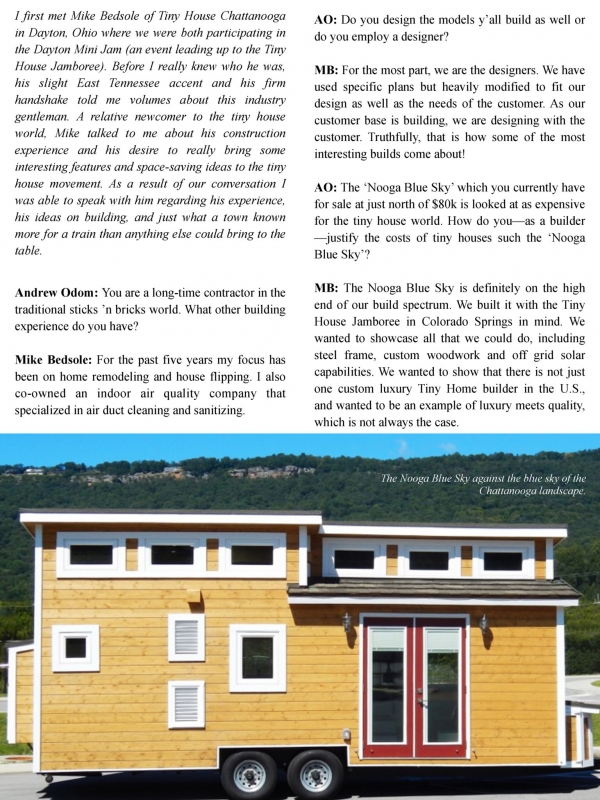 I first met Mike Bedsole of Tiny House Chattanooga in Dayton, Ohio where we were both participating in the Dayton Mini Jam (an event leading up to the Tiny House Jamboree). Before I really knew who he was, his slight East Tennessee accent and his firm handshake told me volumes about this industry gentleman. A relative newcomer to the tiny house world, Mike talked to me about his construction experience and his desire to really bring some interesting features and space-saving ideas to the tiny house movement. As a result of our conversation I was able to speak with him regarding his experience, his ideas on building, and just what a town known more for a train than anything else could bring to the table.

Andrew Odom: You are a long-time contractor in the traditional sticks 'n bricks world. What other building experience do you have?

Mike Bedsole: For the past five years my focus has been on home remodeling and house flipping. I also co-owned an indoor air quality company that specialized in air duct cleaning and sanitizing.

AO: Do you design the models y'all build as well or do you employ a designer?

MB: For the most part, we are the designers. We have used specific plans but heavily modified to fit our design as well as the needs of the customer. As our customer base is building, we are designing with the customer. Truthfully, that is how some of the most interesting builds come about!

AO: The 'Nooga Blue Sky' which you currently have for sale at just north of $80k is looked at as expensive for the tiny house world. How do you—as a builder—justify the costs of tiny houses such the 'Nooga Blue Sky'?

MB: The Nooga Blue Sky is definitely on the high end of our build spectrum. We built it with the Tiny House Jamboree in Colorado Springs in mind. We wanted to showcase all that we could do, including steel frame, custom woodwork and off grid solar capabilities. We wanted to show that there is not just one custom luxury Tiny Home builder in the U.S., and wanted to be an example of luxury meets quality, which is not always the case.

The Nooga Blue Sky against the blue sky of the Chattanooga landscape.